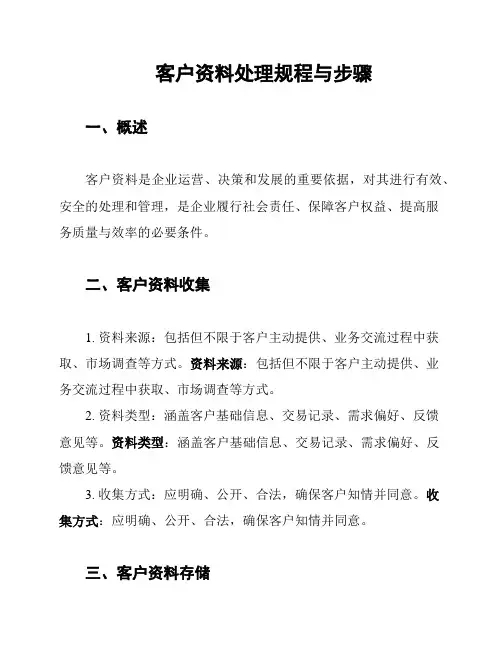 客户资料处理规程与步骤

一、概述

客户资料是企业运营、决策和发展的重要依据，对其进行有效、安全的处理和管理，是企业履行社会责任、保障客户权益、提高服务质量与效率的必要条件。

二、客户资料收集

1. 资料来源：包括但不限于客户主动提供、业务交流过程中获取、市场调查等方式。资料来源：包括但不限于客户主动提供、业务交流过程中获取、市场调查等方式。

2. 资料类型：涵盖客户基础信息、交易记录、需求偏好、反馈意见等。资料类型：涵盖客户基础信息、交易记录、需求偏好、反馈意见等。

3. 收集方式：应明确、公开、合法，确保客户知情并同意。收集方式：应明确、公开、合法，确保客户知情并同意。

三、客户资料存储